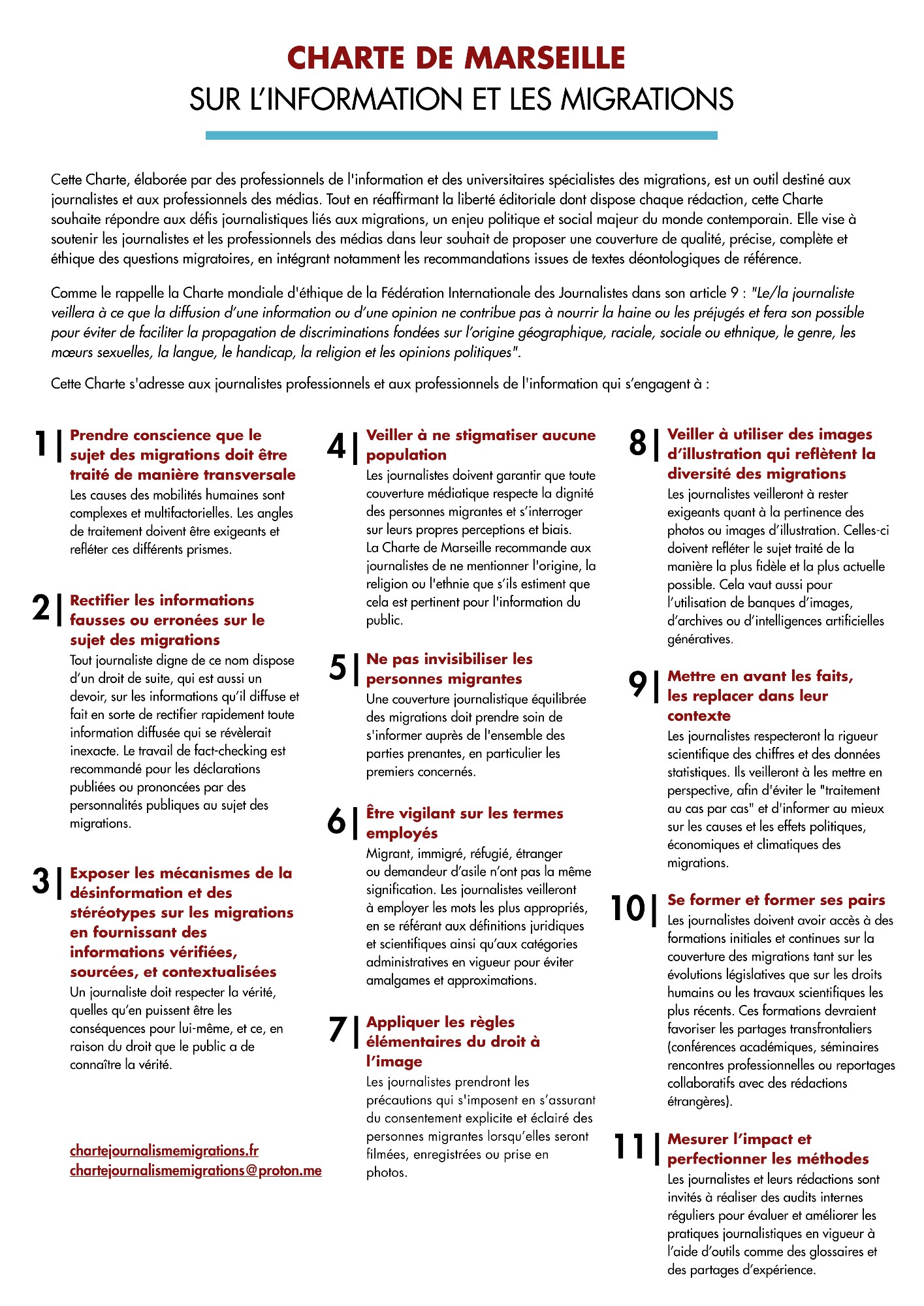 CHARTE DE MARSEILLE
SUR L'INFORMATION ET LES MIGRATIONS

Cette Charte, élaborée par des professionnels de l'information et des universitaires spécialistes des migrations, est un outil destiné aux journalistes et aux professionnels des médias. Tout en réaffirmant la liberté éditoriale dont dispose chaque rédaction, cette Charte souhaite répondre aux défis journalistiques liés aux migrations, un enjeu politique et social majeur du monde contemporain. Elle vise à soutenir les journalistes et les professionnels des médias dans leur souhait de proposer une couverture de qualité, précise, complète et éthique des questions migratoires, en intégrant notamment les recommandations issues de textes déontologiques de référence.

Comme le rappelle la Charte mondiale d'éthique de la Fédération Internationale des Journalistes dans son article 9 : "Le/la journaliste veillera à ce que la diffusion d'une information ou d'une opinion ne contribue pas à nourrir la haine ou les préjugés et fera son possible pour éviter de faciliter la propagation de discriminations fondées sur l'origine géographique, raciale, sociale ou ethnique, le genre, les mœurs sexuelles, la langue, le handicap, la religion et les opinions politiques".

Cette Charte s'adresse aux journalistes professionnels et aux professionnels de l'information qui s'engagent à :

1| Prendre conscience que le sujet des migrations doit être traité de manière transversale
Les causes des mobilités humaines sont complexes et multifactorielles. Les angles de traitement doivent être exigeants et refléter ces différents prismes.

2| Rectifier les informations fausses ou erronées sur le sujet des migrations
Tout journaliste digne de ce nom dispose d'un droit de suite, qui est aussi un devoir, sur les informations qu'il diffuse et fait en sorte de rectifier rapidement toute information diffusée qui se révèlerait inexacte. Le travail de fact-checking est recommandé pour les déclarations publiées ou prononcées par des personnalités publiques au sujet des migrations.

3| Exposer les mécanismes de la désinformation et des stéréotypes sur les migrations en fournissant des informations vérifiées, sourcées, et contextualisées
Un journaliste doit respecter la vérité, quelles qu'en puissent être les conséquences pour lui-même, et ce, en raison du droit que le public a de connaître la vérité.

chartejournalismemigrations.fr
chartejournalismemigrations@proton.me

4| Veiller à ne stigmatiser aucune population
Les journalistes doivent garantir que toute couverture médiatique respecte la dignité des personnes migrantes et s'interroger sur leurs propres perceptions et biais.
La Charte de Marseille recommande aux journalistes de ne mentionner l'origine, la religion ou l'ethnie que s'ils estiment que cela est pertinent pour l'information du public.

5| Ne pas invisibiliser les personnes migrantes
Une couverture journalistique équilibrée des migrations doit prendre soin de s'informer auprès de l'ensemble des parties prenantes, en particulier les premiers concernés.

6| Être vigilant sur les termes employés
Migrant, immigré, réfugié, étranger ou demandeur d'asile n'ont pas la même signification. Les journalistes veilleront à employer les mots les plus appropriés, en se référant aux définitions juridiques et scientifiques ainsi qu'aux catégories administratives en vigueur pour éviter amalgames et approximations.

7| Appliquer les règles élémentaires du droit à l'image
Les journalistes prendront les précautions qui s'imposent en s'assurant du consentement explicite et éclairé des personnes migrantes lorsqu'elles seront filmées, enregistrées ou prise en photos.

8| Veiller à utiliser des images d'illustration qui reflètent la diversité des migrations
Les journalistes veilleront à rester exigeants quant à la pertinence des photos ou images d'illustration. Celles-ci doivent refléter le sujet traité de la manière la plus fidèle et la plus actuelle possible. Cela vaut aussi pour l'utilisation de banques d'images, d'archives ou d'intelligences artificielles génératives.

9| Mettre en avant les faits, les replacer dans leur contexte
Les journalistes respecteront la rigueur scientifique des chiffres et des données statistiques. Ils veilleront à les mettre en perspective, afin d'éviter le "traitement au cas par cas" et d'informer au mieux sur les causes et les effets politiques, économiques et climatiques des migrations.

10| Se former et former ses pairs
Les journalistes doivent avoir accès à des formations initiales et continues sur la couverture des migrations tant sur les évolutions législatives que sur les droits humains ou les travaux scientifiques les plus récents. Ces formations devraient favoriser les partages transfrontaliers (conférences académiques, séminaires rencontres professionnelles ou reportages collaboratifs avec des rédactions étrangères).

11| Mesurer l'impact et perfectionner les méthodes
Les journalistes et leurs rédactions sont invités à réaliser des audits internes réguliers pour évaluer et améliorer les pratiques journalistiques en vigueur à l'aide d'outils comme des glossaires et des partages d'expérience.